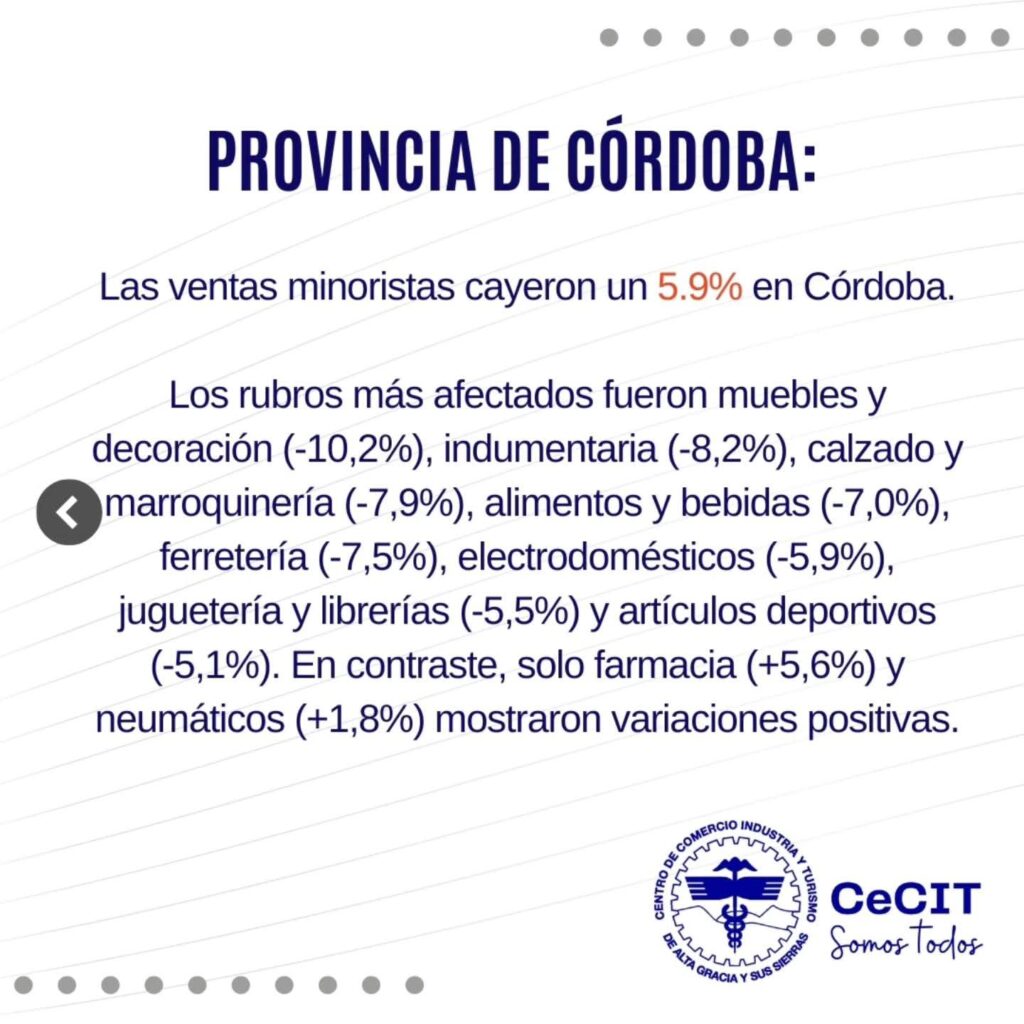 PROVINCIA DE CÓRDOBA:

Las ventas minoristas cayeron un 5.9% en Córdoba.

Los rubros más afectados fueron muebles y decoración (-10,2%), indumentaria (-8,2%), calzado y marroquinería (-7,9%), alimentos y bebidas (-7,0%), ferretería (-7,5%), electrodomésticos (-5,9%), juguetería y librerías (-5,5%) y artículos deportivos (-5,1%). En contraste, solo farmacia (+5,6%) y neumáticos (+1,8%) mostraron variaciones positivas.

CENTRO DE COMERCIO INDUSTRIA Y TURISMO DE ALTA GRACIA Y SUS SIERRAS

CeCIT
Somos todos